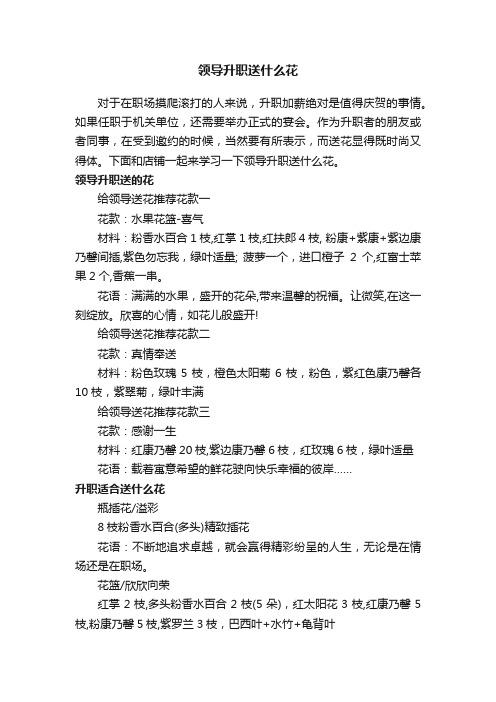 领导升职送什么花

对于在职场摸爬滚打的人来说，升职加薪绝对是值得庆贺的事情。如果任职于机关单位，还需要举办正式的宴会。作为升职者的朋友或者同事，在受到邀约的时候，当然要有所表示，而送花显得既时尚又得体。下面和店铺一起来学习一下领导升职送什么花。

领导升职送的花

给领导送花推荐花款一

花款：水果花篮-喜气

材料：粉香水百合 1 枝,红掌 1 枝,红扶郎 4 枝, 粉康+紫康+紫边康乃馨间插,紫色勿忘我，绿叶适量; 菠萝一个，进口橙子 2 个,红富士苹果 2 个,香蕉一串。

花语：满满的水果，盛开的花朵,带来温馨的祝福。让微笑,在这一刻绽放。欣喜的心情，如花儿般盛开!

给领导送花推荐花款二

花款：真情奉送

材料：粉色玫瑰 5 枝，橙色太阳菊 6 枝，粉色，紫红色康乃馨各 10 枝，紫翠菊，绿叶丰满

给领导送花推荐花款三

花款：感谢一生

材料：红康乃馨 20 枝,紫边康乃馨 6 枝，红玫瑰 6 枝，绿叶适量

花语：载着寓意希望的鲜花驶向快乐幸福的彼岸……

升职适合送什么花

瓶插花/溢彩

8 枝粉香水百合(多头)精致插花

花语：不断地追求卓越，就会赢得精彩纷呈的人生，无论是在情场还是在职场。

花篮/欣欣向荣

红掌 2 枝,多头粉香水百合 2 枝(5 朵)，红太阳花 3 枝,红康乃馨 5 枝,粉康乃馨 5 枝,紫罗兰 3 枝，巴西叶+水竹+龟背叶